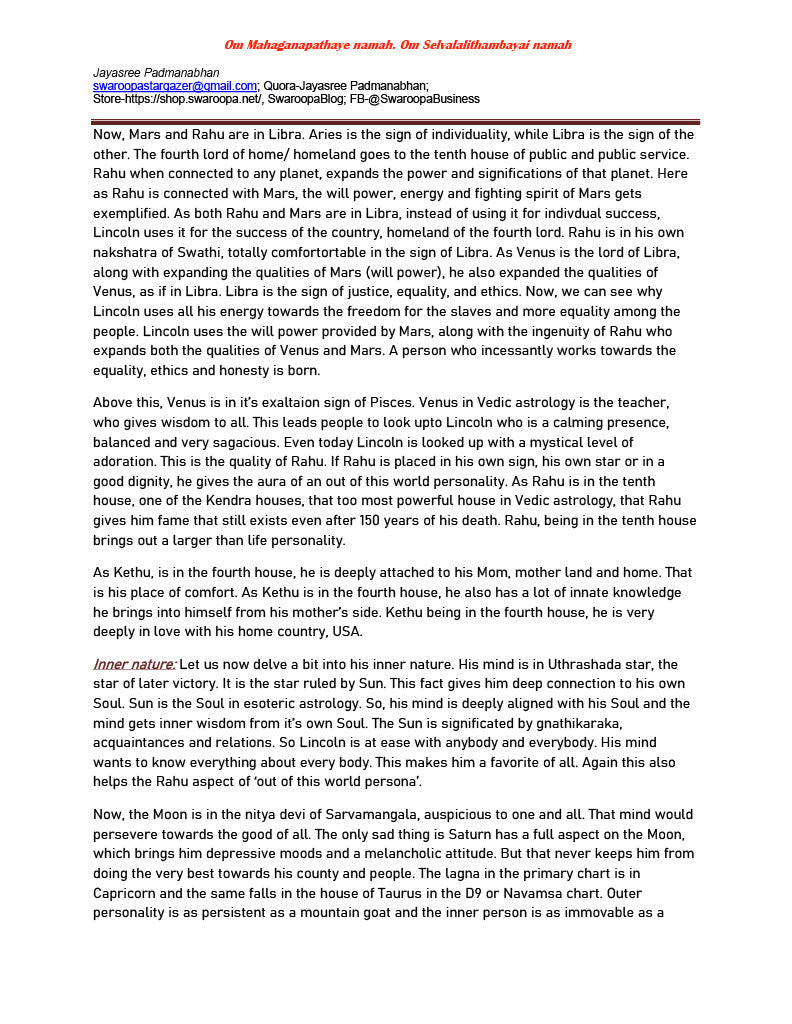 Om Mahaganapathaye namah. Om Selvalalithambayai namah

Jayasree Padmanabhan
swaroopastargazer@gmail.com; Quora-Jayasree Padmanabhan;
Store-https://shop.swaroopa.net/, SwaroopaBlog; FB-@SwaroopaBusiness

Now, Mars and Rahu are in Libra. Aries is the sign of individuality, while Libra is the sign of the other. The fourth lord of home/ homeland goes to the tenth house of public and public service. Rahu when connected to any planet, expands the power and significations of that planet. Here as Rahu is connected with Mars, the will power, energy and fighting spirit of Mars gets exemplified. As both Rahu and Mars are in Libra, instead of using it for indivdual success, Lincoln uses it for the success of the country, homeland of the fourth lord. Rahu is in his own nakshatra of Swathi, totally comfortortable in the sign of Libra. As Venus is the lord of Libra, along with expanding the qualities of Mars (will power), he also expanded the qualities of Venus, as if in Libra. Libra is the sign of justice, equality, and ethics. Now, we can see why Lincoln uses all his energy towards the freedom for the slaves and more equality among the people. Lincoln uses the will power provided by Mars, along with the ingenuity of Rahu who expands both the qualities of Venus and Mars. A person who incessantly works towards the equality, ethics and honesty is born.

Above this, Venus is in it's exaltaion sign of Pisces. Venus in Vedic astrology is the teacher, who gives wisdom to all. This leads people to look upto Lincoln who is a calming presence, balanced and very sagacious. Even today Lincoln is looked up with a mystical level of adoration. This is the quality of Rahu. If Rahu is placed in his own sign, his own star or in a good dignity, he gives the aura of an out of this world personality. As Rahu is in the tenth house, one of the Kendra houses, that too most powerful house in Vedic astrology, that Rahu gives him fame that still exists even after 150 years of his death. Rahu, being in the tenth house brings out a larger than life personality.

As Kethu, is in the fourth house, he is deeply attached to his Mom, mother land and home. That is his place of comfort. As Kethu is in the fourth house, he also has a lot of innate knowledge he brings into himself from his mother's side. Kethu being in the fourth house, he is very deeply in love with his home country, USA.

Inner nature: Let us now delve a bit into his inner nature. His mind is in Uthrashada star, the star of later victory. It is the star ruled by Sun. This fact gives him deep connection to his own Soul. Sun is the Soul in esoteric astrology. So, his mind is deeply aligned with his Soul and the mind gets inner wisdom from it's own Soul. The Sun is significated by gnathikaraka, acquaintances and relations. So Lincoln is at ease with anybody and everybody. His mind wants to know everything about every body. This makes him a favorite of all. Again this also helps the Rahu aspect of 'out of this world persona'.

Now, the Moon is in the nitya devi of Sarvamangala, auspicious to one and all. That mind would persevere towards the good of all. The only sad thing is Saturn has a full aspect on the Moon, which brings him depressive moods and a melancholic attitude. But that never keeps him from doing the very best towards his county and people. The lagna in the primary chart is in Capricorn and the same falls in the house of Taurus in the D9 or Navamsa chart. Outer personality is as persistent as a mountain goat and the inner person is as immovable as a